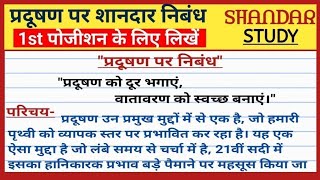 प्रदूषण पर शानदार निबंध
1st पोजीशन के लिए लिखें

SHANDAR
STUDY

"प्रदूषण पर निबंध"

"प्रदूषण को दूर भगाएं,
वातावरण को स्वच्छ बनाएं।"

परिचय- प्रदूषण उन प्रमुख मुद्दों में से एक है, जो हमारी पृथ्वी को व्यापक स्तर पर प्रभावित कर रहा है। यह एक ऐसा मुद्दा है जो लंबे समय से चर्चा में है, 21वीं सदी में इसका हानिकारक प्रभाव बड़े पैमाने पर महसूस किया जा